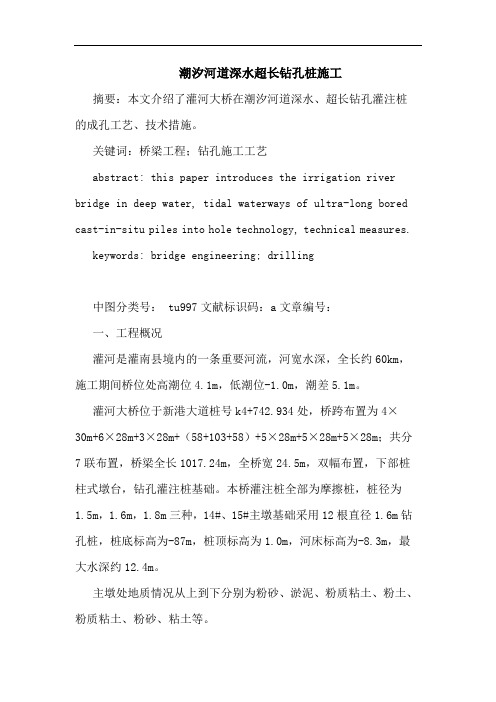 潮汐河道深水超长钻孔桩施工

摘要：本文介绍了灌河大桥在潮汐河道深水、超长钻孔灌注桩的成孔工艺、技术措施。

关键词：桥梁工程；钻孔施工工艺

abstract: this paper introduces the irrigation river bridge in deep water, tidal waterways of ultra-long bored cast-in-situ piles into hole technology, technical measures.

keywords: bridge engineering; drilling

中图分类号： tu997 文献标识码：a 文章编号：

一、工程概况

灌河是灌南县境内的一条重要河流，河宽水深，全长约 60km，施工期间桥位处高潮位 4.1m，低潮位-1.0m，潮差 5.1m。

灌河大桥位于新港大道桩号 k4+742.934 处，桥跨布置为 4×30m+6×28m+3×28m+（58+103+58）+5×28m+5×28m+5×28m；共分 7 联布置，桥梁全长 1017.24m，全桥宽 24.5m，双幅布置，下部桩柱式墩台，钻孔灌注桩基础。本桥灌注桩全部为摩擦桩，桩径为 1.5m，1.6m，1.8m 三种，14#、15#主墩基础采用 12 根直径 1.6m 钻孔桩，桩底标高为-87m，桩顶标高为 1.0m，河床标高为-8.3m，最大水深约 12.4m。

主墩处地质情况从上到下分别为粉砂、淤泥、粉质粘土、粉土、粉质粘土、粉砂、粘土等。